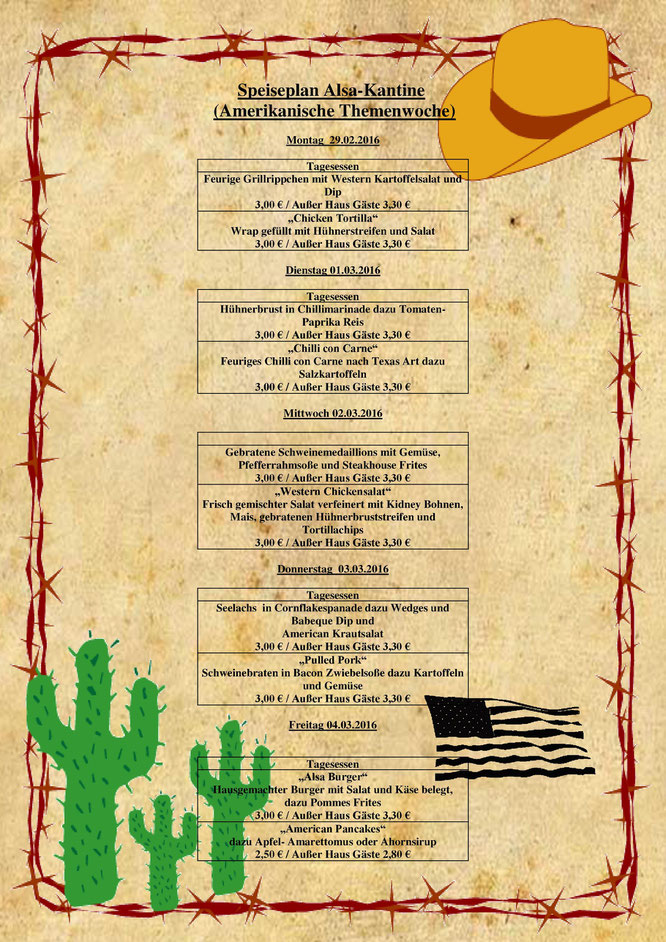 Speiseplan Alsa-Kantine
(Amerikanische Themenwoche)

Montag 29.02.2016

| Tagesessen |
|---|
| Feurige Grillrippchen mit Western Kartoffelsalat und Dip 3,00 € / Außer Haus Gäste 3,30 € |
| „Chicken Tortilla“ Wrap gefüllt mit Hühnerstreifen und Salat 3,00 € / Außer Haus Gäste 3,30 € |

Dienstag 01.03.2016

| Tagesessen |
|---|
| Hühnerbrust in Chillimarinade dazu Tomaten-Paprika Reis 3,00 € / Außer Haus Gäste 3,30 € |
| „Chilli con Carne“ Feuriges Chilli con Carne nach Texas Art dazu Salzkartoffeln 3,00 € / Außer Haus Gäste 3,30 € |

Mittwoch 02.03.2016

| |
|---|
| Gebratene Schweinemedaillions mit Gemüse, Pfefferrahmsoße und Steakhouse Frites 3,00 € / Außer Haus Gäste 3,30 € |
| „Western Chickensalat“ Frisch gemischter Salat verfeinert mit Kidney Bohnen, Mais, gebratenen Hühnerbruststreifen und Tortillachips 3,00 € / Außer Haus Gäste 3,30 € |

Donnerstag 03.03.2016

| Tagesessen |
|---|
| Seelachs in Cornflakespanade dazu Wedges und Babeque Dip und American Krautsalat 3,00 € / Außer Haus Gäste 3,30 € |
| „Pulled Pork“ Schweinebraten in Bacon Zwiebelsoße dazu Kartoffeln und Gemüse 3,00 € / Außer Haus Gäste 3,30 € |

Freitag 04.03.2016

| Tagesessen |
|---|
| „Alsa Burger“ Hausgemachter Burger mit Salat und Käse belegt, dazu Pommes Frites 3,00 € / Außer Haus Gäste 3,30 € |
| „American Pancakes“ dazu Apfel- Amarettomus oder Ahornsirup 2,50 € / Außer Haus Gäste 2,80 € |